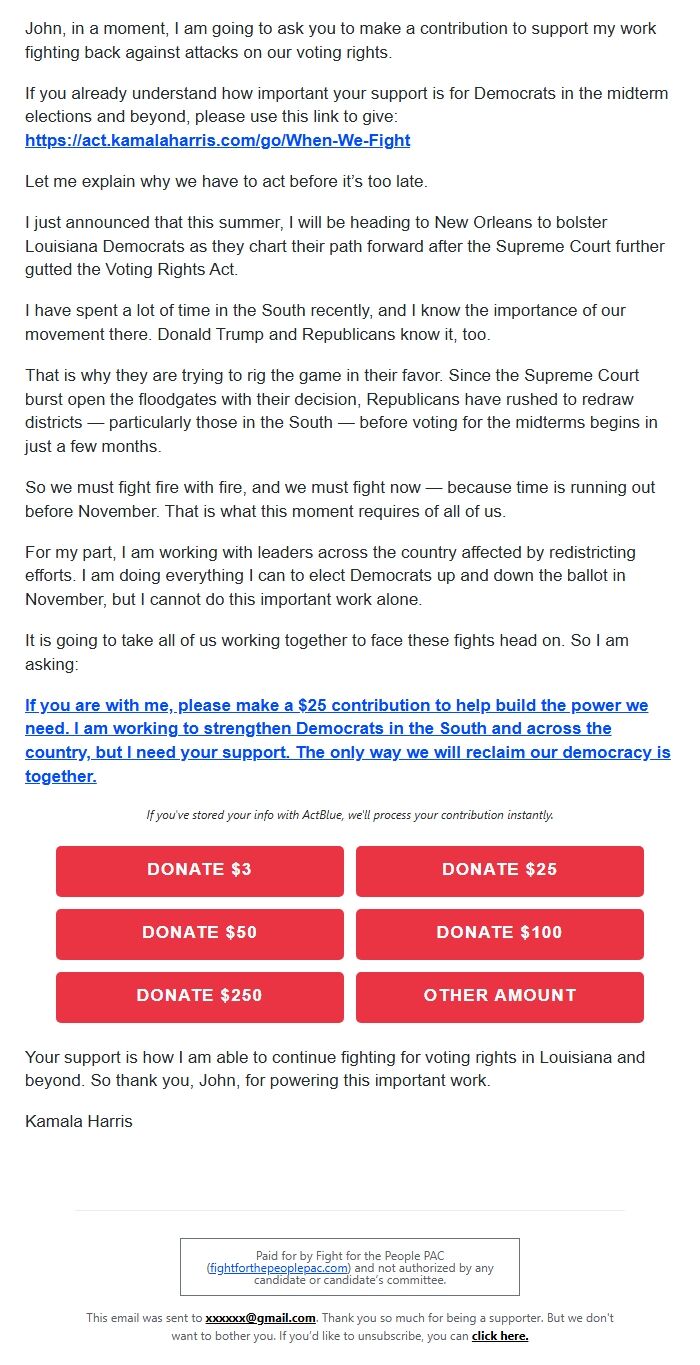 John, in a moment, I am going to ask you to make a contribution to support my work fighting back against attacks on our voting rights.

If you already understand how important your support is for Democrats in the midterm elections and beyond, please use this link to give: https://act.kamalaharris.com/go/When-We-Fight

Let me explain why we have to act before it's too late.

I just announced that this summer, I will be heading to New Orleans to bolster Louisiana Democrats as they chart their path forward after the Supreme Court further gutted the Voting Rights Act.

I have spent a lot of time in the South recently, and I know the importance of our movement there. Donald Trump and Republicans know it, too.

That is why they are trying to rig the game in their favor. Since the Supreme Court burst open the floodgates with their decision, Republicans have rushed to redraw districts — particularly those in the South — before voting for the midterms begins in just a few months.

So we must fight fire with fire, and we must fight now — because time is running out before November. That is what this moment requires of all of us.

For my part, I am working with leaders across the country affected by redistricting efforts. I am doing everything I can to elect Democrats up and down the ballot in November, but I cannot do this important work alone.

It is going to take all of us working together to face these fights head on. So I am asking:

If you are with me, please make a $25 contribution to help build the power we need. I am working to strengthen Democrats in the South and across the country, but I need your support. The only way we will reclaim our democracy is together.

If you've stored your info with ActBlue, we'll process your contribution instantly.

DONATE $3
DONATE $25
DONATE $50
DONATE $100
DONATE $250
OTHER AMOUNT

Your support is how I am able to continue fighting for voting rights in Louisiana and beyond. So thank you, John, for powering this important work.

Kamala Harris

Paid for by Fight for the People PAC (fightforthepeoplepac.com) and not authorized by any candidate or candidate's committee.

This email was sent to xxxxxx@gmail.com. Thank you so much for being a supporter. But we don't want to bother you. If you'd like to unsubscribe, you can click here.